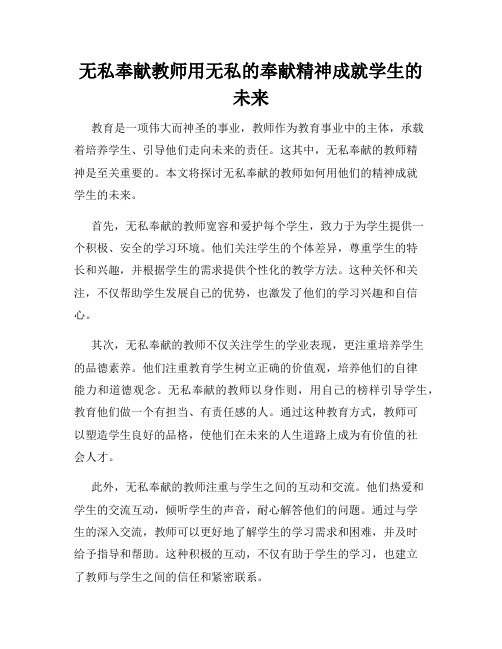 无私奉献教师用无私的奉献精神成就学生的未来

教育是一项伟大而神圣的事业，教师作为教育事业中的主体，承载着培养学生、引导他们走向未来的责任。这其中，无私奉献的教师精神是至关重要的。本文将探讨无私奉献的教师如何用他们的精神成就学生的未来。

首先，无私奉献的教师宽容和爱护每个学生，致力于为学生提供一个积极、安全的学习环境。他们关注学生的个体差异，尊重学生的特长和兴趣，并根据学生的需求提供个性化的教学方法。这种关怀和关注，不仅帮助学生发展自己的优势，也激发了他们的学习兴趣和自信心。

其次，无私奉献的教师不仅关注学生的学业表现，更注重培养学生的品德素养。他们注重教育学生树立正确的价值观，培养他们的自律能力和道德观念。无私奉献的教师以身作则，用自己的榜样引导学生，教育他们做一个有担当、有责任感的人。通过这种教育方式，教师可以塑造学生良好的品格，使他们在未来的人生道路上成为有价值的社会人才。

此外，无私奉献的教师注重与学生之间的互动和交流。他们热爱和学生的交流互动，倾听学生的声音，耐心解答他们的问题。通过与学生的深入交流，教师可以更好地了解学生的学习需求和困难，并及时给予指导和帮助。这种积极的互动，不仅有助于学生的学习，也建立了教师与学生之间的信任和紧密联系。